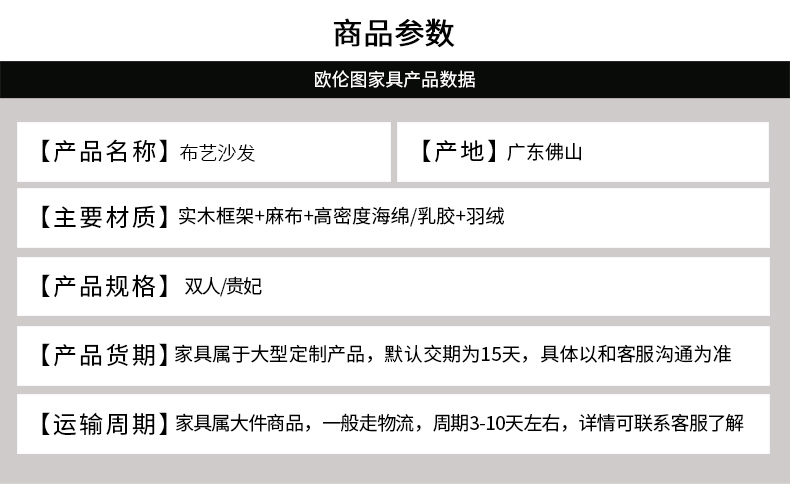 商品参数

欧伦图家具产品数据

【产品名称】布艺沙发

【产地】广东佛山

【主要材质】实木框架+麻布+高密度海绵/乳胶+羽绒

【产品规格】双人/贵妃

【产品货期】家具属于大型定制产品，默认交期为15天，具体以和客服沟通为准

【运输周期】家具属大件商品，一般走物流，周期3-10天左右，详情可联系客服了解